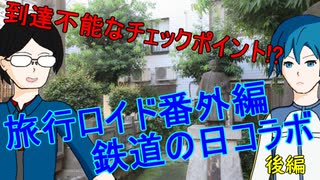 到達不能なチェックポイント!?

旅行ロイド番外編
鉄道の日コラボ

後編